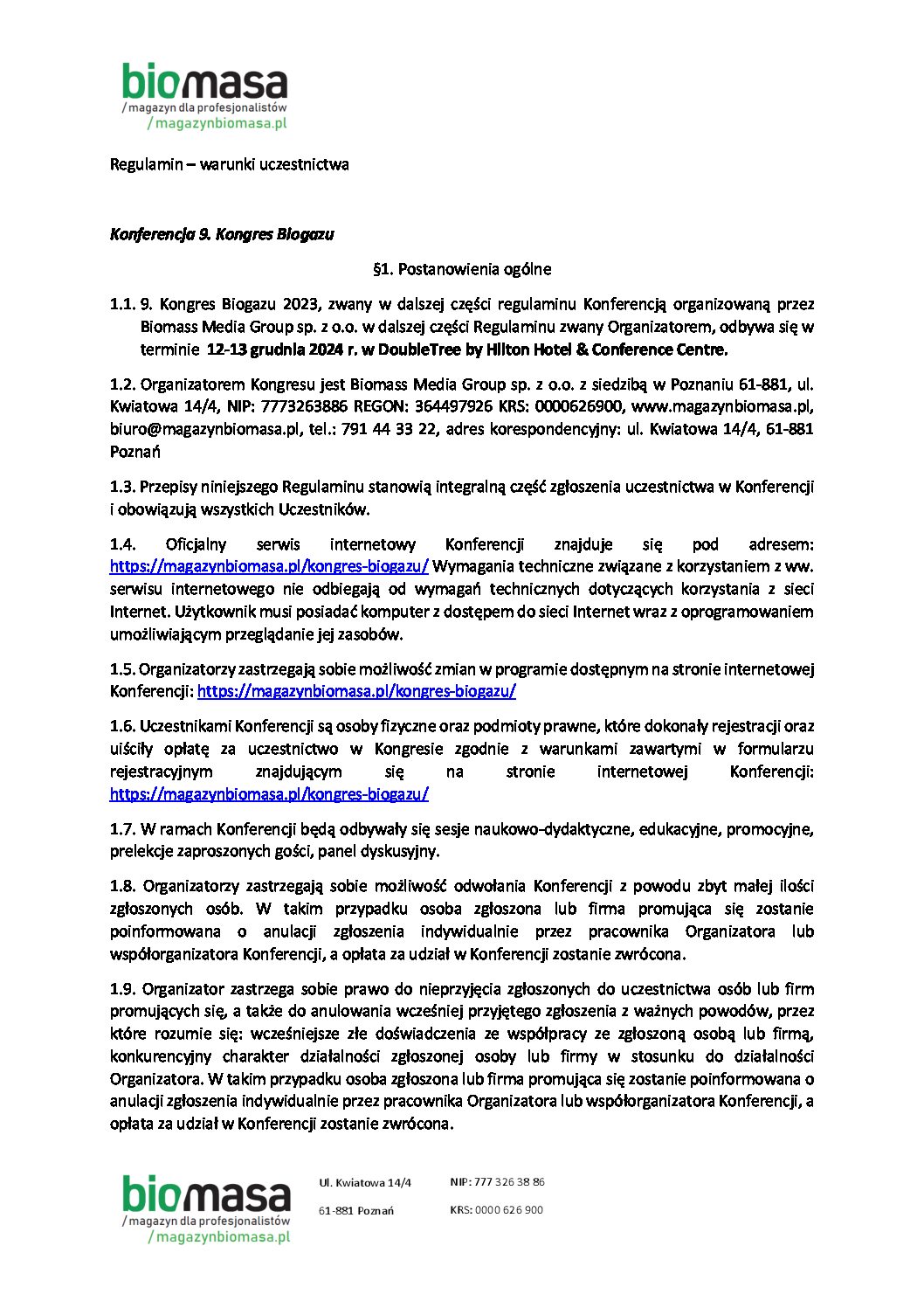 biomasa
/magazyn dla profesjonalistów
/magazynbiomasa.pl

Regulamin – warunki uczestnictwa

Konferencja 9. Kongres Biogazu

§1. Postanowienia ogólne

1.1. 9. Kongres Biogazu 2023, zwany w dalszej części regulaminu Konferencją organizowaną przez Biomass Media Group sp. z o.o. w dalszej części Regulaminu zwany Organizatorem, odbywa się w terminie 12-13 grudnia 2024 r. w DoubleTree by Hilton Hotel & Conference Centre.

1.2. Organizatorem Kongresu jest Biomass Media Group sp. z o.o. z siedzibą w Poznaniu 61-881, ul. Kwiatowa 14/4, NIP: 7773263886 REGON: 364497926 KRS: 0000626900, www.magazynbiomasa.pl, biuro@magazynbiomasa.pl, tel.: 791 44 33 22, adres korespondencyjny: ul. Kwiatowa 14/4, 61-881 Poznań

1.3. Przepisy niniejszego Regulaminu stanowią integralną część zgłoszenia uczestnictwa w Konferencji i obowiązują wszystkich Uczestników.

1.4. Oficjalny serwis internetowy Konferencji znajduje się pod adresem: https://magazynbiomasa.pl/kongres-biogazu/ Wymagania techniczne związane z korzystaniem z ww. serwisu internetowego nie odbiegają od wymagań technicznych dotyczących korzystania z sieci Internet. Użytkownik musi posiadać komputer z dostępem do sieci Internet wraz z oprogramowaniem umożliwiającym przeglądanie jej zasobów.

1.5. Organizatorzy zastrzegają sobie możliwość zmian w programie dostępnym na stronie internetowej Konferencji: https://magazynbiomasa.pl/kongres-biogazu/

1.6. Uczestnikami Konferencji są osoby fizyczne oraz podmioty prawne, które dokonały rejestracji oraz uiściły opłatę za uczestnictwo w Kongresie zgodnie z warunkami zawartymi w formularzu rejestracyjnym znajdującym się na stronie internetowej Konferencji: https://magazynbiomasa.pl/kongres-biogazu/

1.7. W ramach Konferencji będą odbywały się sesje naukowo-dydaktyczne, edukacyjne, promocyjne, prelekcje zaproszonych gości, panel dyskusyjny.

1.8. Organizatorzy zastrzegają sobie możliwość odwołania Konferencji z powodu zbyt małej ilości zgłoszonych osób. W takim przypadku osoba zgłoszona lub firma promująca się zostanie poinformowana o anulacji zgłoszenia indywidualnie przez pracownika Organizatora lub współorganizatora Konferencji, a opłata za udział w Konferencji zostanie zwrócona.

1.9. Organizator zastrzega sobie prawo do nieprzyjęcia zgłoszonych do uczestnictwa osób lub firm promujących się, a także do anulowania wcześniej przyjętego zgłoszenia z ważnych powodów, przez które rozumie się: wcześniejsze złe doświadczenia ze współpracy ze zgłoszoną osobą lub firmą, konkurencyjny charakter działalności zgłoszonej osoby lub firmy w stosunku do działalności Organizatora. W takim przypadku osoba zgłoszona lub firma promująca się zostanie poinformowana o anulacji zgłoszenia indywidualnie przez pracownika Organizatora lub współorganizatora Konferencji, a opłata za udział w Konferencji zostanie zwrócona.

biomasa
/magazyn dla profesjonalistów
/magazynbiomasa.pl

Ul. Kwiatowa 14/4
61-881 Poznań

NIP: 777 326 38 86
KRS: 0000 626 900